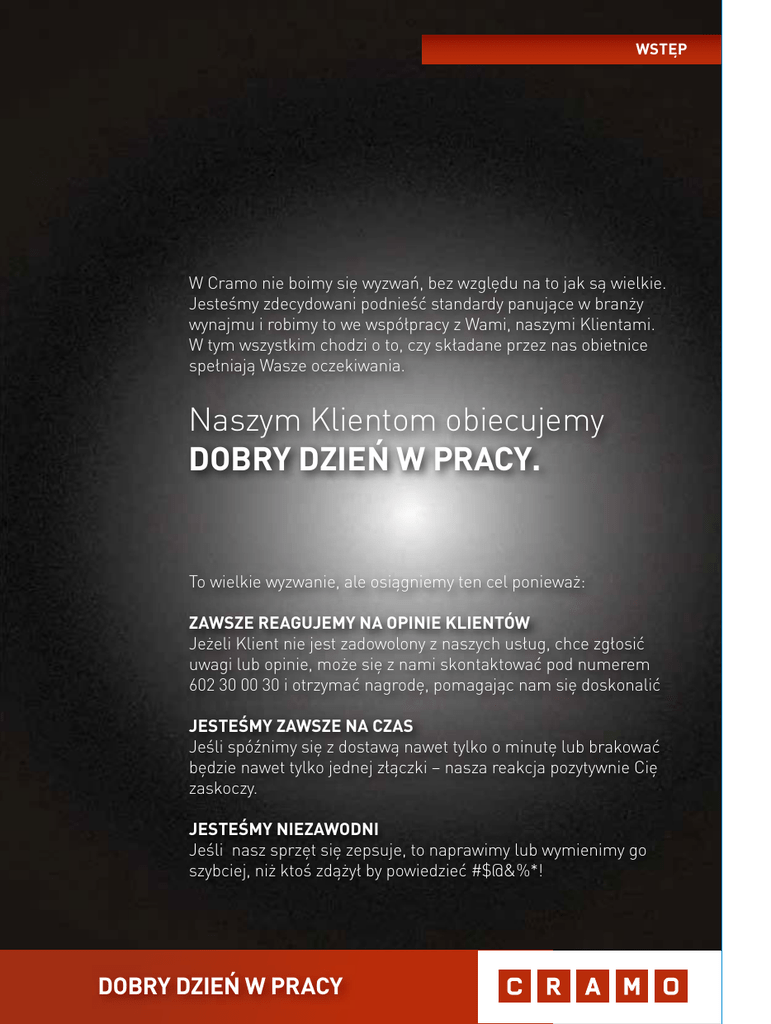 WSTĘP

W Cramo nie boimy się wyzwań, bez względu na to jak są wielkie. Jesteśmy zdecydowani podnieść standardy panujące w branży wynajmu i robimy to we współpracy z Wami, naszymi Klientami. W tym wszystkim chodzi o to, czy składane przez nas obietnice spełniają Wasze oczekiwania.

Naszym Klientom obiecujemy
DOBRY DZIEŃ W PRACY.

To wielkie wyzwanie, ale osiągniemy ten cel ponieważ:

ZAWSZE REAGUJEMY NA OPINIE KLIENTÓW
Jeżeli Klient nie jest zadowolony z naszych usług, chce zgłosić uwagi lub opinie, może się z nami skontaktować pod numerem 602 30 00 30 i otrzymać nagrodę, pomagając nam się doskonalić

JESTEŚMY ZAWSZE NA CZAS
Jeśli spóźnimy się z dostawą nawet tylko o minutę lub brakować będzie nawet tylko jednej złączki – nasza reakcja pozytywnie Cię zaskoczy.

JESTEŚMY NIEZAWODNI
Jeśli nasz sprzęt się zepsuje, to naprawimy lub wymienimy go szybciej, niż ktoś zdążył by powiedzieć #$@&%*!

DOBRY DZIEŃ W PRACY

CRAMO